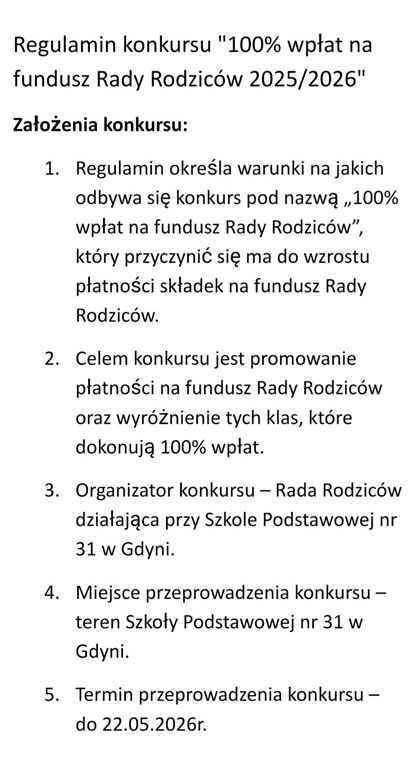 Regulamin konkursu "100% wpłat na fundusz Rady Rodziców 2025/2026"

Założenia konkursu:

1. Regulamin określa warunki na jakich odbywa się konkurs pod nazwą „100% wpłat na fundusz Rady Rodziców”, który przyczynić się ma do wzrostu płatności składek na fundusz Rady Rodziców.

2. Celem konkursu jest promowanie płatności na fundusz Rady Rodziców oraz wyróżnienie tych klas, które dokonują 100% wpłat.

3. Organizator konkursu – Rada Rodziców działająca przy Szkole Podstawowej nr 31 w Gdyni.

4. Miejsce przeprowadzenia konkursu – teren Szkoły Podstawowej nr 31 w Gdyni.

5. Termin przeprowadzenia konkursu – do 22.05.2026r.